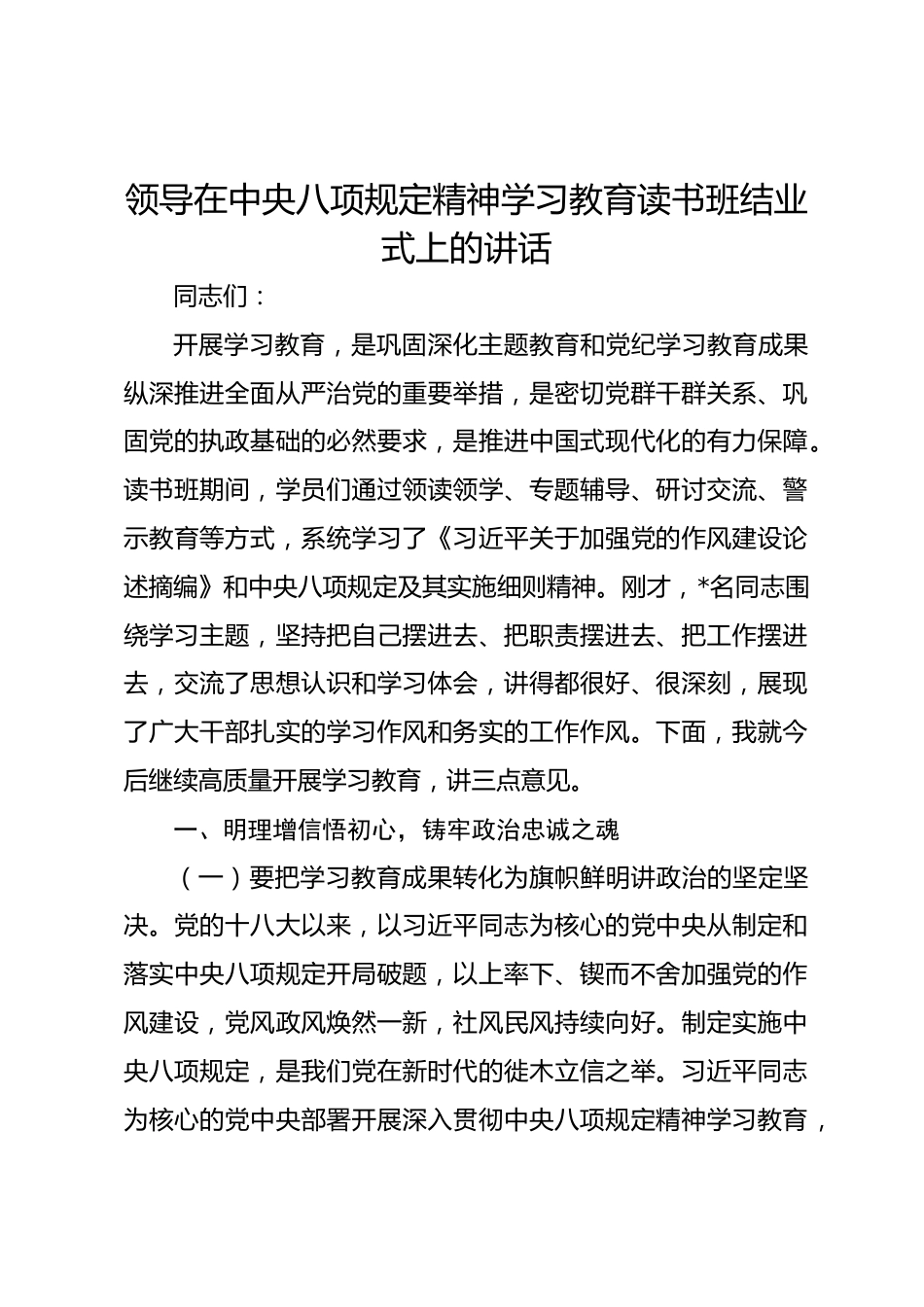 领导在中央八项规定精神学习教育读书班结业式上的讲话

同志们：

开展学习教育，是巩固深化主题教育和党纪学习教育成果纵深推进全面从严治党的重要举措，是密切党群干群关系、巩固党的执政基础的必然要求，是推进中国式现代化的有力保障。读书班期间，学员们通过领读领学、专题辅导、研讨交流、警示教育等方式，系统学习了《习近平关于加强党的作风建设论述摘编》和中央八项规定及其实施细则精神。刚才，*名同志围绕学习主题，坚持把自己摆进去、把职责摆进去、把工作摆进去，交流了思想认识和学习体会，讲得都很好、很深刻，展现了广大干部扎实的学习作风和务实的工作作风。下面，我就今后继续高质量开展学习教育，讲三点意见。

一、明理增信悟初心，铸牢政治忠诚之魂

（一）要把学习教育成果转化为旗帜鲜明讲政治的坚定坚决。党的十八大以来，以习近平同志为核心的党中央从制定和落实中央八项规定开局破题，以上率下、锲而不舍加强党的作风建设，党风政风焕然一新，社风民风持续向好。制定实施中央八项规定，是我们党在新时代的徙木立信之举。习近平同志为核心的党中央部署开展深入贯彻中央八项规定精神学习教育，